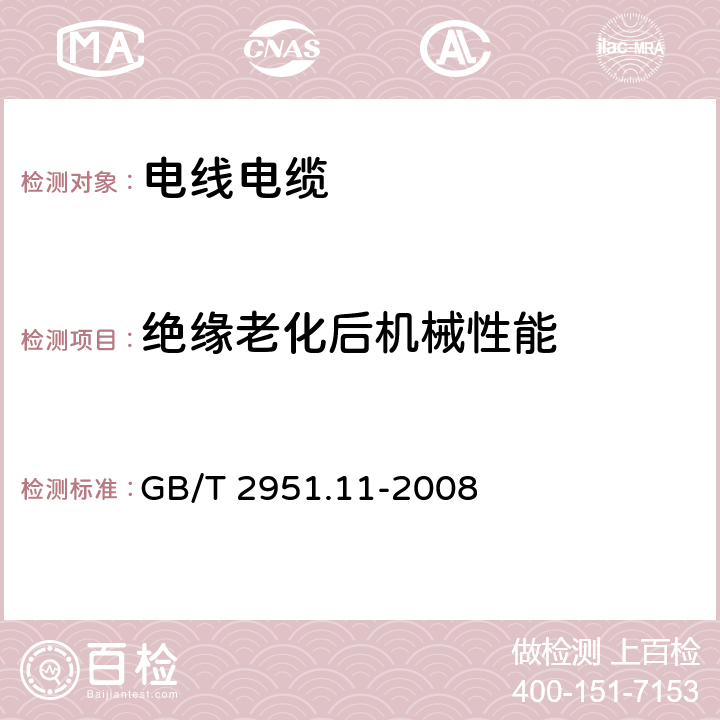 MA CNAS AC ilac-MRA

检测对象： 电线电缆

检测项目： 绝缘老化后机械性能

检测标准： GB/T 2951.11-2008

百检 Baijiantest.com

做检测 上百检
400-151-7153